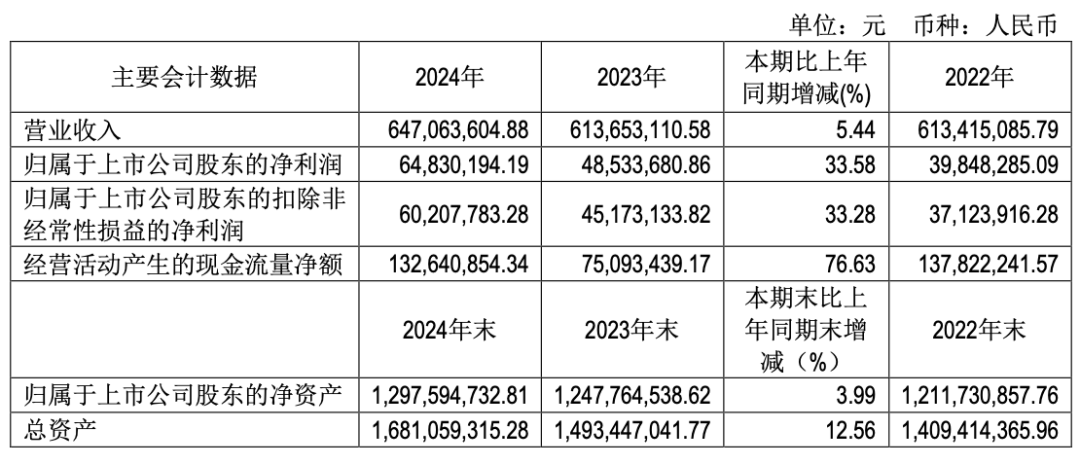 单位：元　币种：人民币

| 主要会计数据 | 2024年 | 2023年 | 本期比上年同期增减(%) | 2022年 |
|---|---|---|---|---|
| 营业收入 | 647,063,604.88 | 613,653,110.58 | 5.44 | 613,415,085.79 |
| 归属于上市公司股东的净利润 | 64,830,194.19 | 48,533,680.86 | 33.58 | 39,848,285.09 |
| 归属于上市公司股东的扣除非经常性损益的净利润 | 60,207,783.28 | 45,173,133.82 | 33.28 | 37,123,916.28 |
| 经营活动产生的现金流量净额 | 132,640,854.34 | 75,093,439.17 | 76.63 | 137,822,241.57 |
|  | 2024年末 | 2023年末 | 本期末比上年同期末增减（%） | 2022年末 |
| 归属于上市公司股东的净资产 | 1,297,594,732.81 | 1,247,764,538.62 | 3.99 | 1,211,730,857.76 |
| 总资产 | 1,681,059,315.28 | 1,493,447,041.77 | 12.56 | 1,409,414,365.96 |